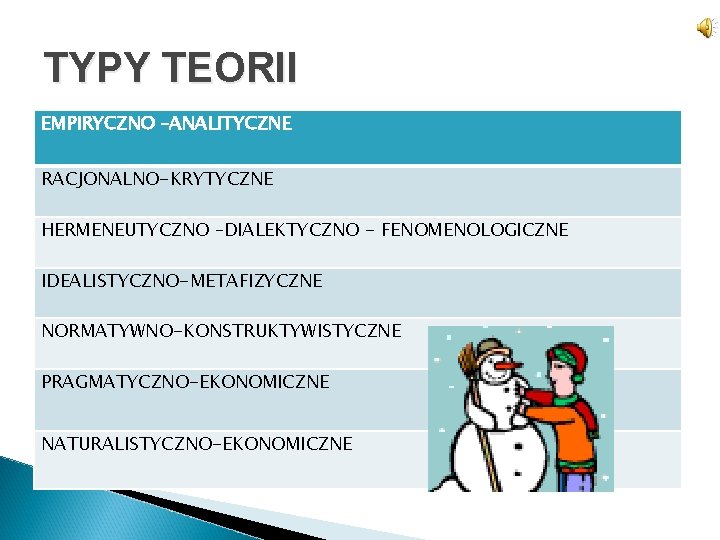 TYPY TEORII

| EMPIRYCZNO -ANALITYCZNE |
|---|
| RACJONALNO-KRYTYCZNE |
| HERMENEUTYCZNO -DIALEKTYCZNO - FENOMENOLOGICZNE |
| IDEALISTYCZNO-METAFIZYCZNE |
| NORMATYWNO-KONSTRUKTYWISTYCZNE |
| PRAGMATYCZNO-EKONOMICZNE |
| NATURALISTYCZNO-EKONOMICZNE |